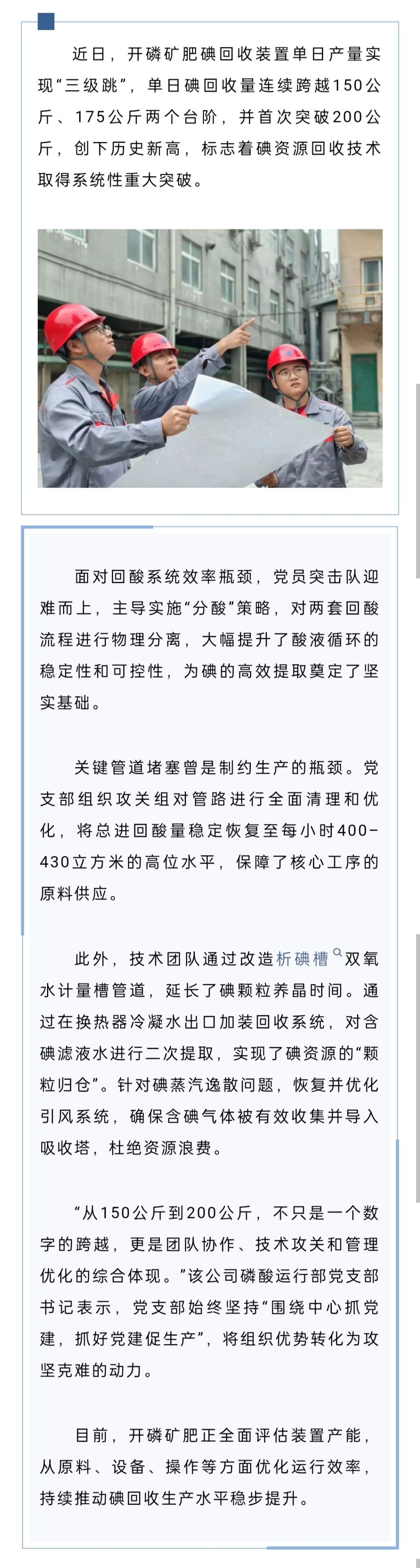 近日，开磷矿肥碘回收装置单日产量实现“三级跳”，单日碘回收量连续跨越150公斤、175公斤两个台阶，并首次突破200公斤，创下历史新高，标志着碘资源回收技术取得系统性重大突破。

面对回酸系统效率瓶颈，党员突击队迎难而上，主导实施“分酸”策略，对两套回酸流程进行物理分离，大幅提升了酸液循环的稳定性和可控性，为碘的高效提取奠定了坚实基础。

关键管道堵塞曾是制约生产的瓶颈。党支部组织攻关组对管路进行全面清理和优化，将总进回酸量稳定恢复至每小时400-430立方米的高位水平，保障了核心工序的原料供应。

此外，技术团队通过改造析碘槽双氧水计量槽管道，延长了碘颗粒养晶时间。通过在换热器冷凝水出口加装回收系统，对含碘滤液水进行二次提取，实现了碘资源的“颗粒归仓”。针对碘蒸汽逸散问题，恢复并优化引风系统，确保含碘气体被有效收集并导入吸收塔，杜绝资源浪费。

“从150公斤到200公斤，不只是一个数字的跨越，更是团队协作、技术攻关和管理优化的综合体现。”该公司磷酸运行部党支部书记表示，党支部始终坚持“围绕中心抓党建，抓好党建促生产”，将组织优势转化为攻坚克难的动力。

目前，开磷矿肥正全面评估装置产能，从原料、设备、操作等方面优化运行效率，持续推动碘回收生产水平稳步提升。